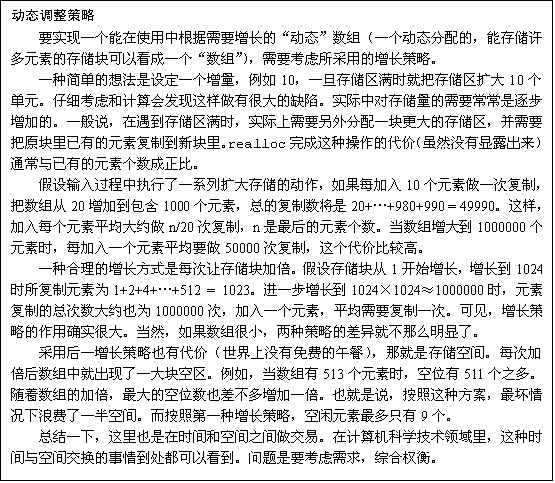 动态调整策略

要实现一个能在使用中根据需要增长的“动态”数组（一个动态分配的，能存储许多元素的存储块可以看成一个“数组”），需要考虑所采用的增长策略。

一种简单的想法是设定一个增量，例如 10，一旦存储区满时就把存储区扩大 10 个单元。仔细考虑和计算会发现这样做有很大的缺陷。实际中对存储量的需要常常是逐步增加的。一般说，在遇到存储区满时，实际上需要另外分配一块更大的存储区，并需要把原块里已有的元素复制到新块里。realloc 完成这种操作的代价（虽然没有显露出来）通常与已有的元素个数成正比。

假设输入过程中执行了一系列扩大存储的动作，如果每加入 10 个元素做一次复制，把数组从 20 增加到包含 1000 个元素，总的复制数将是 20+…+980+990＝49990。这样，加入每个元素平均大约做 n/20 次复制，n 是最后的元素个数。当数组增大到 1000000 个元素时，每加入一个元素平均要做 50000 次复制，这个代价比较高。

一种合理的增长方式是每次让存储块加倍。假设存储块从 1 开始增长，增长到 1024 时所复制元素为 1+2+4+…+512 = 1023。进一步增长到 1024×1024≈1000000 时，元素复制的总次数大约也为 1000000 次，加入一个元素，平均需要复制一次。可见，增长策略的作用确实很大。当然，如果数组很小，两种策略的差异就不那么明显了。

采用后一增长策略也有代价（世界上没有免费的午餐），那就是存储空间。每次加倍后数组中就出现了一大块空区。例如，当数组有 513 个元素时，空位有 511 个之多。随着数组的加倍，最大的空位数也差不多增加一倍。也就是说，按照这种方案，最坏情况下浪费了一半空间。而按照第一种增长策略，空闲元素最多只有 9 个。

总结一下，这里也是在时间和空间之间做交易。在计算机科学技术领域里，这种时间与空间交换的事情到处都可以看到。问题是要考虑需求，综合权衡。